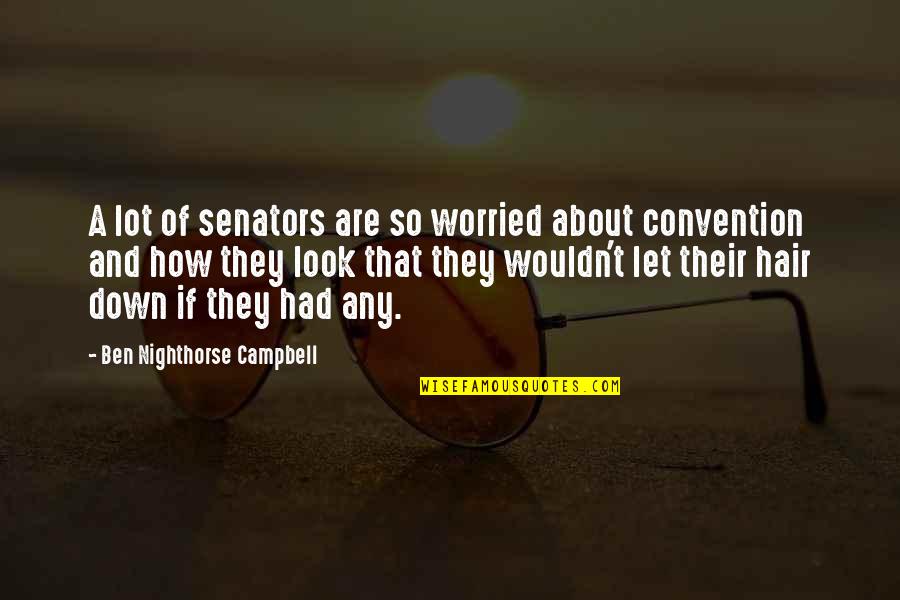 A lot of senators are so worried about convention and how they look that they wouldn't let their hair down if they had any.

- Ben Nighthorse Campbell

WISEFAMOUSQUOTES.COM